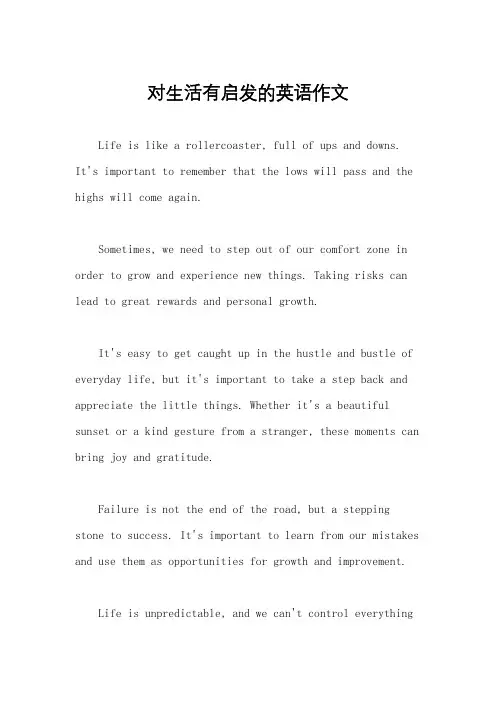 对生活有启发的英语作文

Life is like a rollercoaster, full of ups and downs. It's important to remember that the lows will pass and the highs will come again.

Sometimes, we need to step out of our comfort zone in order to grow and experience new things. Taking risks can lead to great rewards and personal growth.

It's easy to get caught up in the hustle and bustle of everyday life, but it's important to take a step back and appreciate the little things. Whether it's a beautiful sunset or a kind gesture from a stranger, these moments can bring joy and gratitude.

Failure is not the end of the road, but a stepping stone to success. It's important to learn from our mistakes and use them as opportunities for growth and improvement.

Life is unpredictable, and we can't control everything